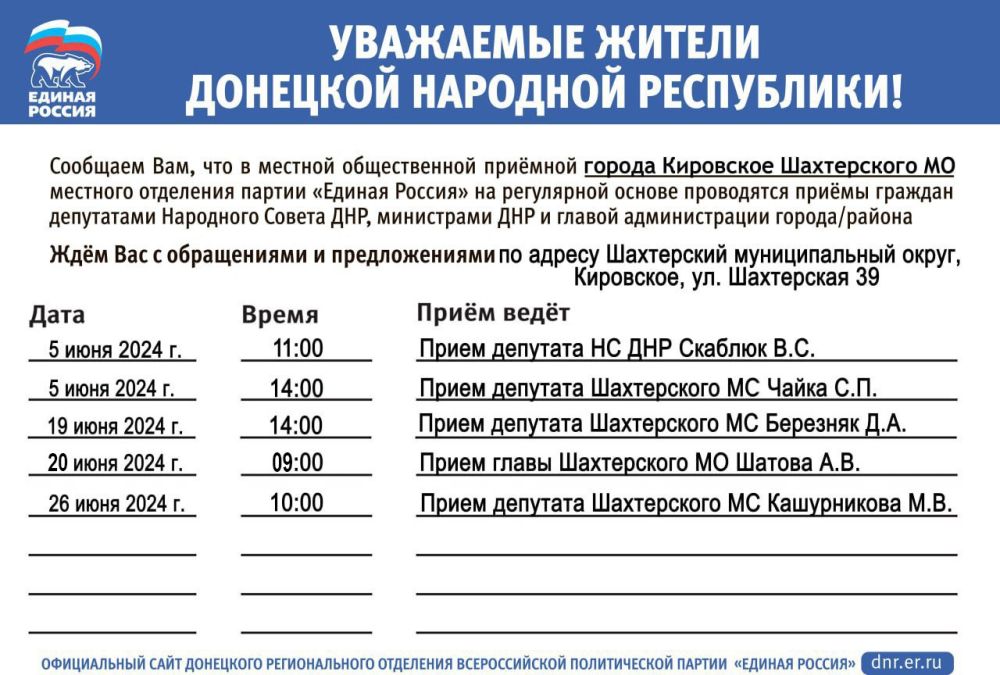 ЕДИНАЯ РОССИЯ

УВАЖАЕМЫЕ ЖИТЕЛИ ДОНЕЦКОЙ НАРОДНОЙ РЕСПУБЛИКИ!

Сообщаем Вам, что в местной общественной приёмной города Кировское Шахтерского МО местного отделения партии «Единая Россия» на регулярной основе проводятся приёмы граждан депутатами Народного Совета ДНР, министрами ДНР и главой администрации города/района

Ждём Вас с обращениями и предложениями по адресу Шахтерский муниципальный округ, Кировское, ул. Шахтерская 39

| Дата | Время | Приём ведёт |
|---|---|---|
| 5 июня 2024 г. | 11:00 | Прием депутата НС ДНР Скаблюк В.С. |
| 5 июня 2024 г. | 14:00 | Прием депутата Шахтерского МС Чайка С.П. |
| 19 июня 2024 г. | 14:00 | Прием депутата Шахтерского МС Березняк Д.А. |
| 20 июня 2024 г. | 09:00 | Прием главы Шахтерского МО Шатова А.В. |
| 26 июня 2024 г. | 10:00 | Прием депутата Шахтерского МС Кашурникова М.В. |

ОФИЦИАЛЬНЫЙ САЙТ ДОНЕЦКОГО РЕГИОНАЛЬНОГО ОТДЕЛЕНИЯ ВСЕРОССИЙСКОЙ ПОЛИТИЧЕСКОЙ ПАРТИИ «ЕДИНАЯ РОССИЯ» dnr.er.ru